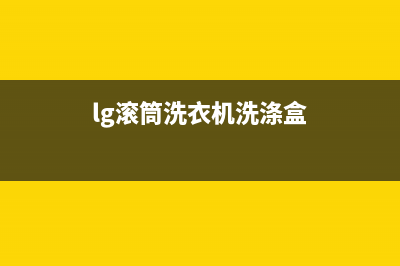 lg滚筒洗衣机洗涤盒